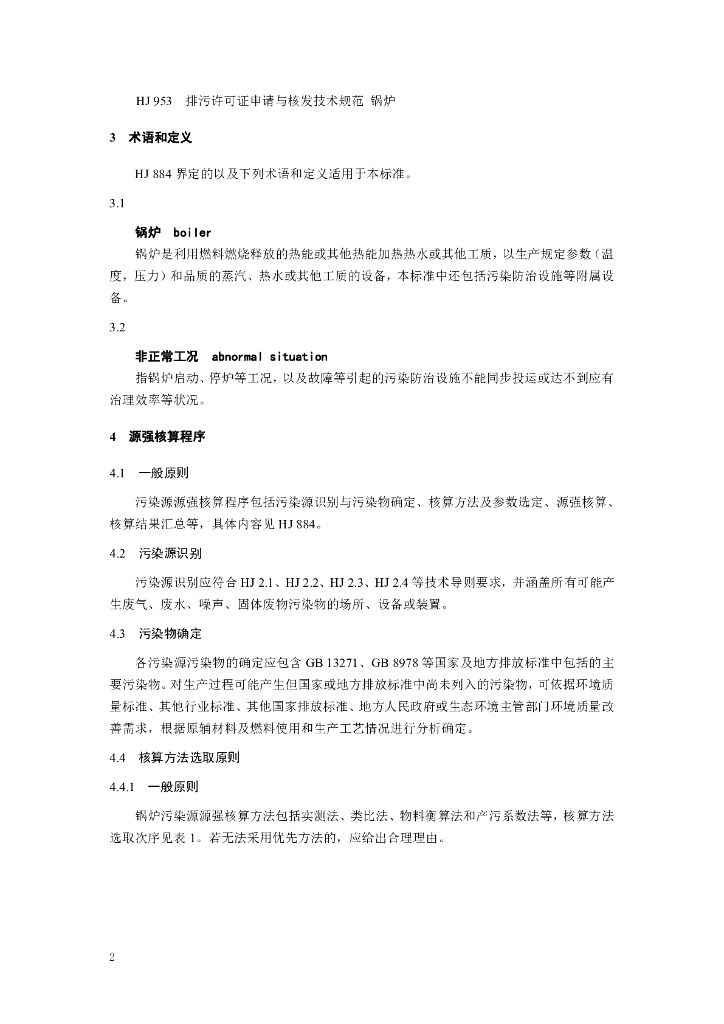 HJ 953　排污许可证申请与核发技术规范 锅炉

3　术语和定义

HJ 884 界定的以及下列术语和定义适用于本标准。

3.1

锅炉　boiler

锅炉是利用燃料燃烧释放的热能或其他热能加热热水或其他工质，以生产规定参数（温度，压力）和品质的蒸汽、热水或其他工质的设备，本标准中还包括污染防治设施等附属设备。

3.2

非正常工况　abnormal situation

指锅炉启动、停炉等工况，以及故障等引起的污染防治设施不能同步投运或达不到应有治理效率等状况。

4　源强核算程序

4.1　一般原则

污染源源强核算程序包括污染源识别与污染物确定、核算方法及参数选定、源强核算、核算结果汇总等，具体内容见 HJ 884。

4.2　污染源识别

污染源识别应符合 HJ 2.1、HJ 2.2、HJ 2.3、HJ 2.4 等技术导则要求，并涵盖所有可能产生废气、废水、噪声、固体废物污染物的场所、设备或装置。

4.3　污染物确定

各污染源污染物的确定应包含 GB 13271、GB 8978 等国家及地方排放标准中包括的主要污染物。对生产过程可能产生但国家或地方排放标准中尚未列入的污染物，可依据环境质量标准、其他行业标准、其他国家排放标准、地方人民政府或生态环境主管部门环境质量改善需求，根据原辅材料及燃料使用和生产工艺情况进行分析确定。

4.4　核算方法选取原则

4.4.1　一般原则

锅炉污染源源强核算方法包括实测法、类比法、物料衡算法和产污系数法等，核算方法选取次序见表 1。若无法采用优先方法的，应给出合理理由。

2